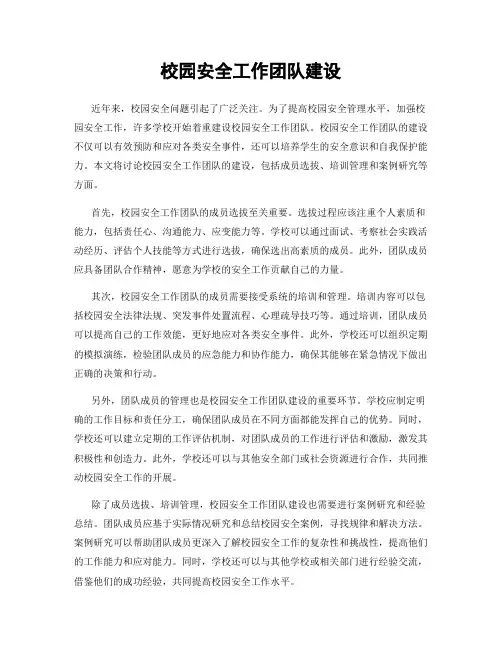 校园安全工作团队建设

近年来，校园安全问题引起了广泛关注。为了提高校园安全管理水平，加强校园安全工作，许多学校开始着重建设校园安全工作团队。校园安全工作团队的建设不仅可以有效预防和应对各类安全事件，还可以培养学生的安全意识和自我保护能力。本文将讨论校园安全工作团队的建设，包括成员选拔、培训管理和案例研究等方面。

首先，校园安全工作团队的成员选拔至关重要。选拔过程应该注重个人素质和能力，包括责任心、沟通能力、应变能力等。学校可以通过面试、考察社会实践活动经历、评估个人技能等方式进行选拔，确保选出高素质的成员。此外，团队成员应具备团队合作精神，愿意为学校的安全工作贡献自己的力量。

其次，校园安全工作团队的成员需要接受系统的培训和管理。培训内容可以包括校园安全法律法规、突发事件处置流程、心理疏导技巧等。通过培训，团队成员可以提高自己的工作效能，更好地应对各类安全事件。此外，学校还可以组织定期的模拟演练，检验团队成员的应急能力和协作能力，确保其能够在紧急情况下做出正确的决策和行动。

另外，团队成员的管理也是校园安全工作团队建设的重要环节。学校应制定明确的工作目标和责任分工，确保团队成员在不同方面都能发挥自己的优势。同时，学校还可以建立定期的工作评估机制，对团队成员的工作进行评估和激励，激发其积极性和创造力。此外，学校还可以与其他安全部门或社会资源进行合作，共同推动校园安全工作的开展。

除了成员选拔、培训管理，校园安全工作团队建设也需要进行案例研究和经验总结。团队成员应基于实际情况研究和总结校园安全案例，寻找规律和解决方法。案例研究可以帮助团队成员更深入了解校园安全工作的复杂性和挑战性，提高他们的工作能力和应对能力。同时，学校还可以与其他学校或相关部门进行经验交流，借鉴他们的成功经验，共同提高校园安全工作水平。